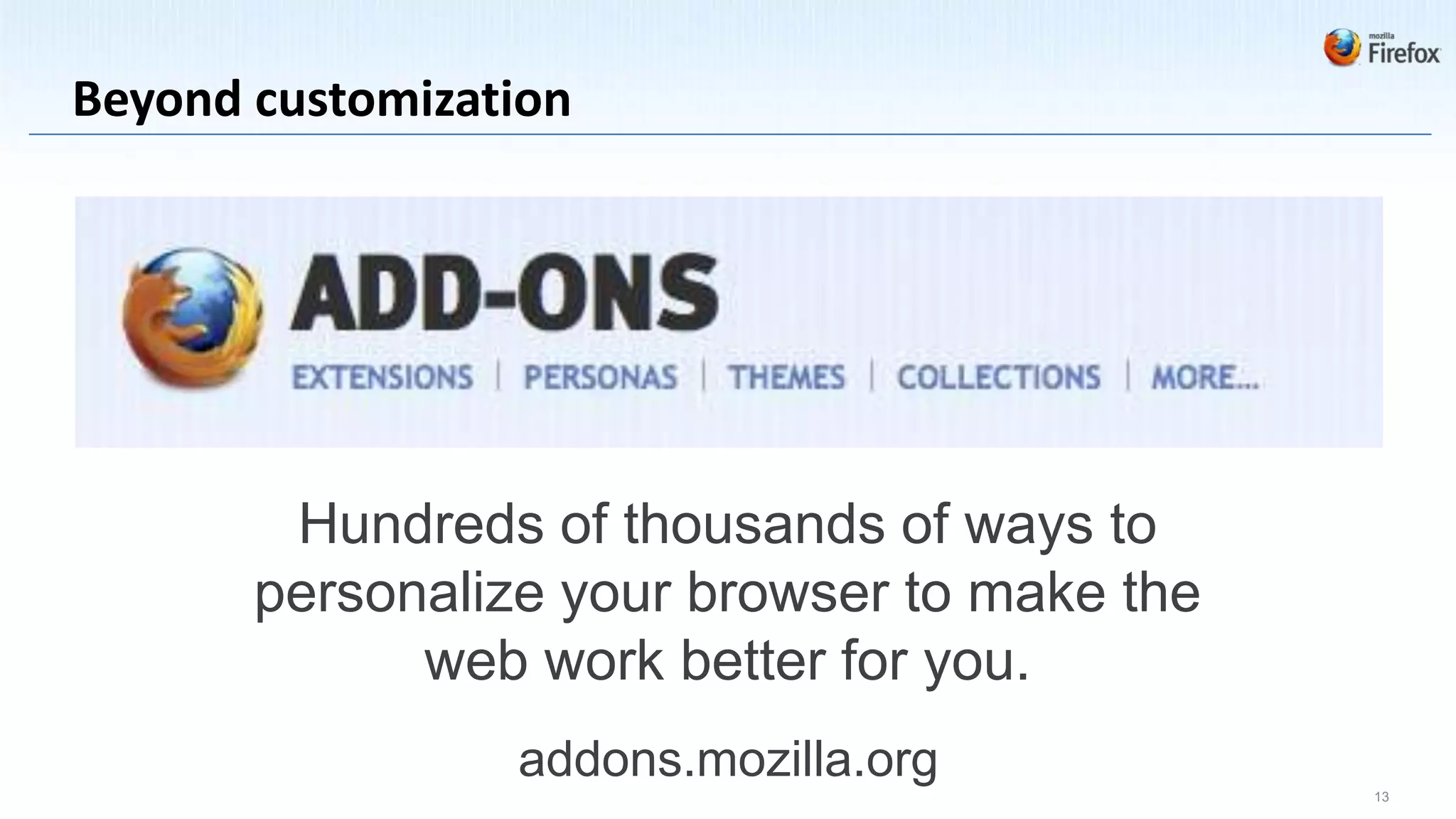 mozilla Firefox

Beyond customization

ADD-ONS

EXTENSIONS | PERSONAS | THEMES | COLLECTIONS | MORE...

Hundreds of thousands of ways to personalize your browser to make the web work better for you.

addons.mozilla.org

13